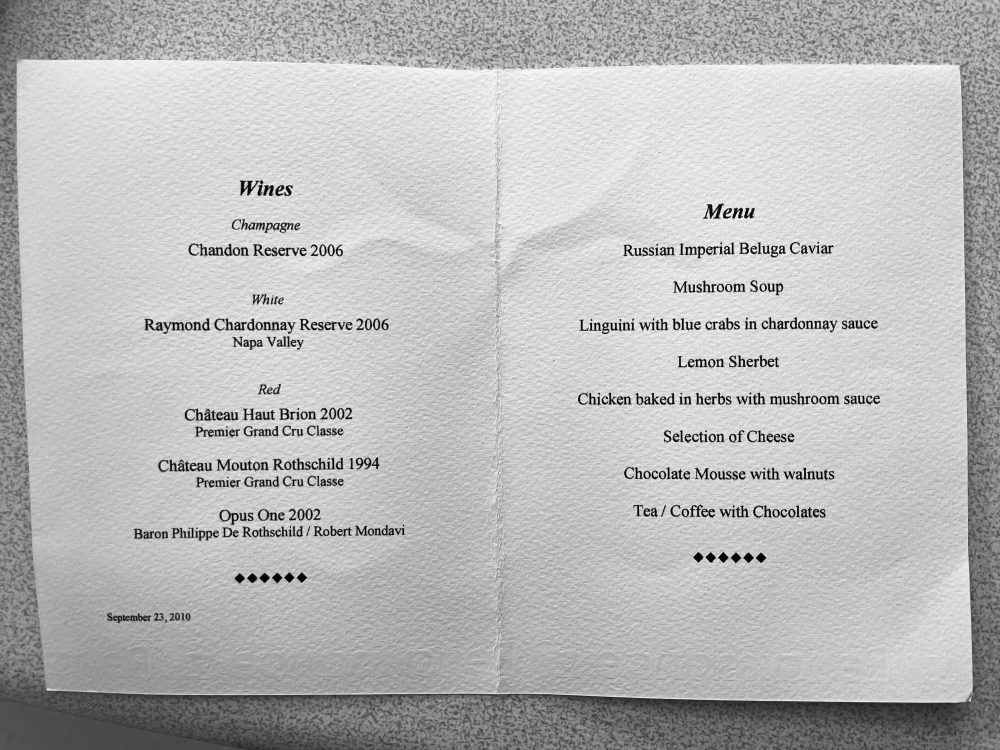 Wines

Champagne
Chandon Reserve 2006

White
Raymond Chardonnay Reserve 2006
Napa Valley

Red
Château Haut Brion 2002
Premier Grand Cru Classe

Château Mouton Rothschild 1994
Premier Grand Cru Classe

Opus One 2002
Baron Philippe De Rothschild / Robert Mondavi

◆◆◆◆◆◆

September 23, 2010

Menu

Russian Imperial Beluga Caviar

Mushroom Soup

Linguini with blue crabs in chardonnay sauce

Lemon Sherbet

Chicken baked in herbs with mushroom sauce

Selection of Cheese

Chocolate Mousse with walnuts

Tea / Coffee with Chocolates

◆◆◆◆◆◆